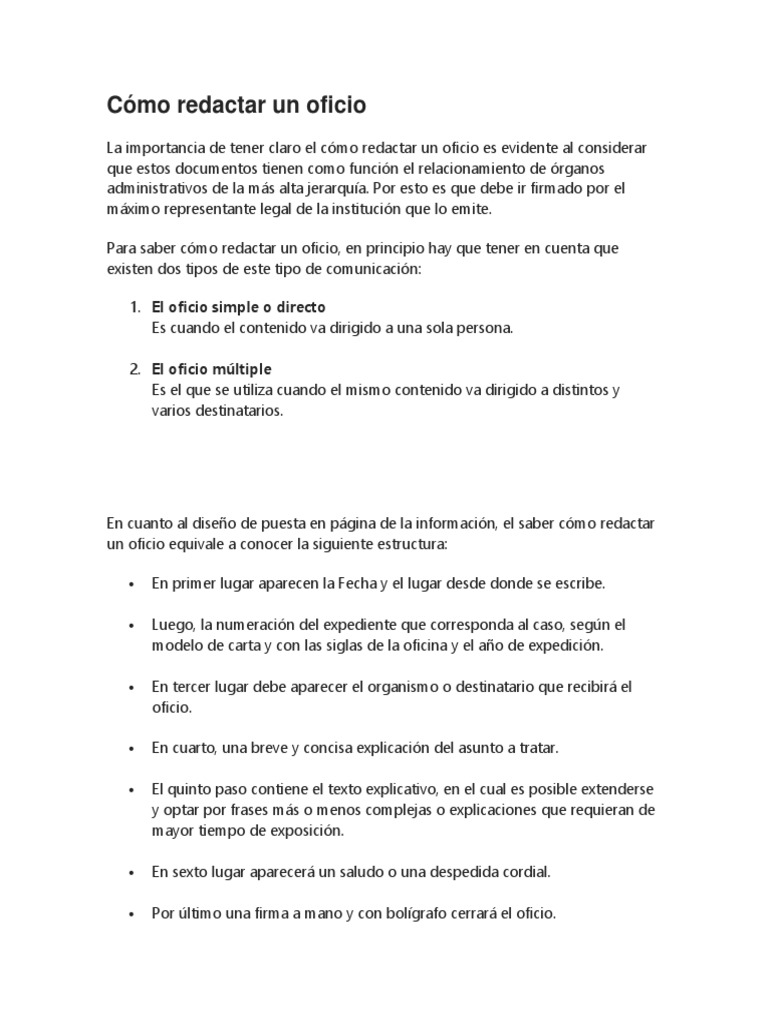 Cómo redactar un oficio

La importancia de tener claro el cómo redactar un oficio es evidente al considerar que estos documentos tienen como función el relacionamiento de órganos administrativos de la más alta jerarquía. Por esto es que debe ir firmado por el máximo representante legal de la institución que lo emite.

Para saber cómo redactar un oficio, en principio hay que tener en cuenta que existen dos tipos de este tipo de comunicación:

1. El oficio simple o directo
Es cuando el contenido va dirigido a una sola persona.

2. El oficio múltiple
Es el que se utiliza cuando el mismo contenido va dirigido a distintos y varios destinatarios.

En cuanto al diseño de puesta en página de la información, el saber cómo redactar un oficio equivale a conocer la siguiente estructura:

• En primer lugar aparecen la Fecha y el lugar desde donde se escribe.

• Luego, la numeración del expediente que corresponda al caso, según el modelo de carta y con las siglas de la oficina y el año de expedición.

• En tercer lugar debe aparecer el organismo o destinatario que recibirá el oficio.

• En cuarto, una breve y concisa explicación del asunto a tratar.

• El quinto paso contiene el texto explicativo, en el cual es posible extenderse y optar por frases más o menos complejas o explicaciones que requieran de mayor tiempo de exposición.

• En sexto lugar aparecerá un saludo o una despedida cordial.

• Por último una firma a mano y con bolígrafo cerrará el oficio.